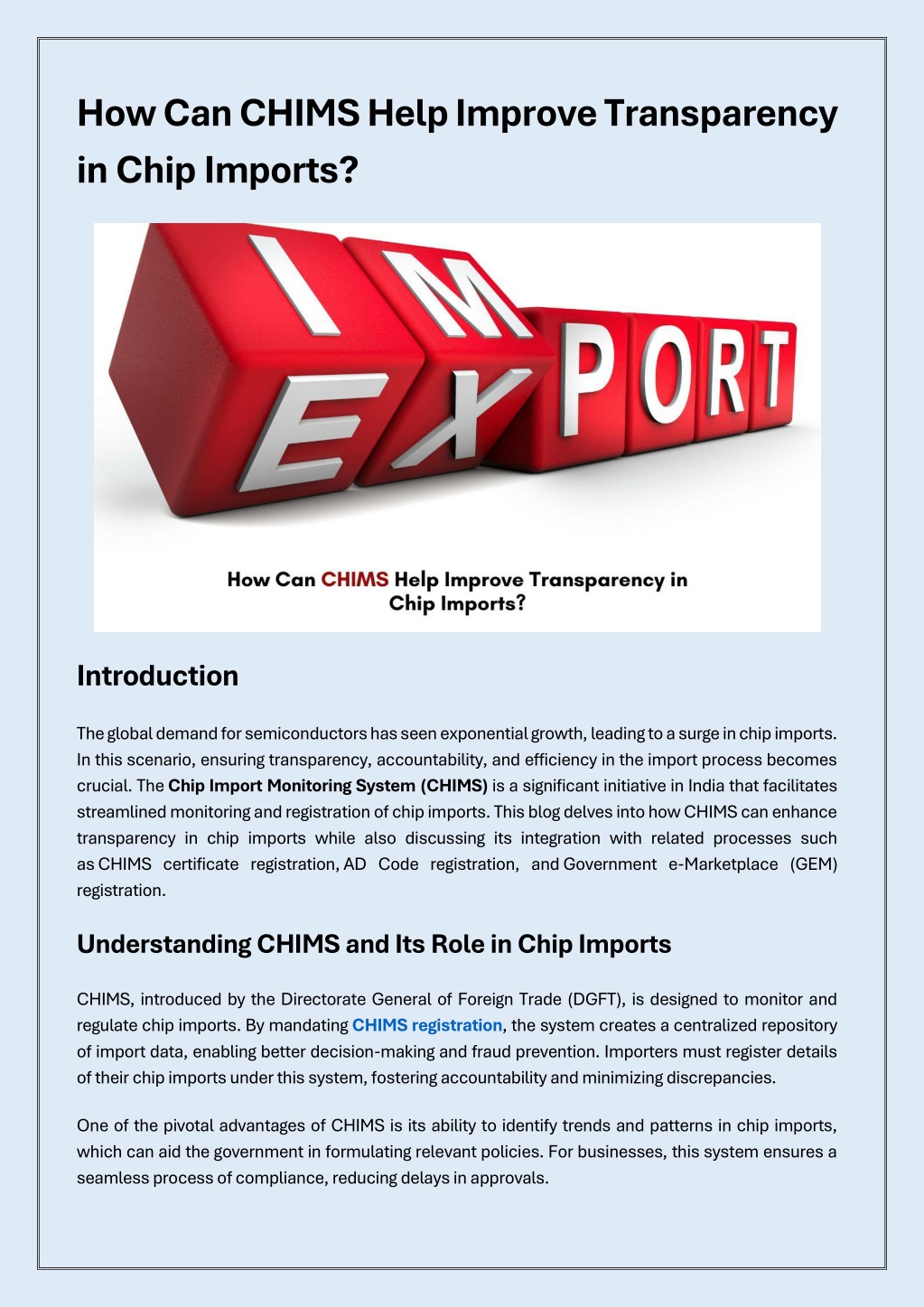 How Can CHIMS Help Improve Transparency in Chip Imports?

IM EX PORT

How Can CHIMS Help Improve Transparency in Chip Imports?

Introduction

The global demand for semiconductors has seen exponential growth, leading to a surge in chip imports. In this scenario, ensuring transparency, accountability, and efficiency in the import process becomes crucial. The Chip Import Monitoring System (CHIMS) is a significant initiative in India that facilitates streamlined monitoring and registration of chip imports. This blog delves into how CHIMS can enhance transparency in chip imports while also discussing its integration with related processes such as CHIMS certificate registration, AD Code registration, and Government e-Marketplace (GEM) registration.

Understanding CHIMS and Its Role in Chip Imports

CHIMS, introduced by the Directorate General of Foreign Trade (DGFT), is designed to monitor and regulate chip imports. By mandating CHIMS registration, the system creates a centralized repository of import data, enabling better decision-making and fraud prevention. Importers must register details of their chip imports under this system, fostering accountability and minimizing discrepancies.

One of the pivotal advantages of CHIMS is its ability to identify trends and patterns in chip imports, which can aid the government in formulating relevant policies. For businesses, this system ensures a seamless process of compliance, reducing delays in approvals.